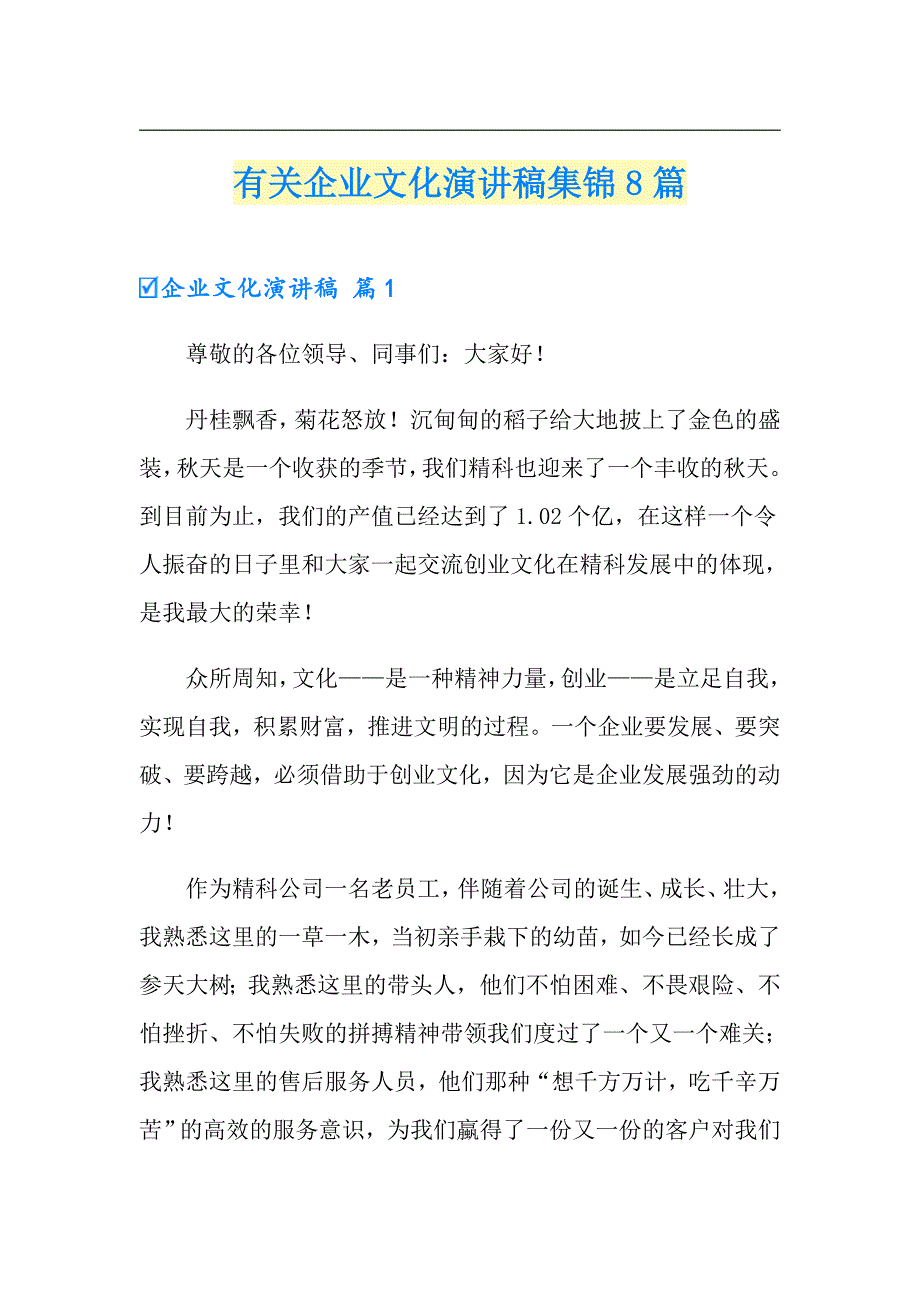 有关企业文化演讲稿集锦8篇

☑企业文化演讲稿 篇1

尊敬的各位领导、同事们：大家好！

丹桂飘香，菊花怒放！沉甸甸的稻子给大地披上了金色的盛装，秋天是一个收获的季节，我们精科也迎来了一个丰收的秋天。到目前为止，我们的产值已经达到了1.02个亿，在这样一个令人振奋的日子里和大家一起交流创业文化在精科发展中的体现，是我最大的荣幸！

众所周知，文化——是一种精神力量，创业——是立足自我，实现自我，积累财富，推进文明的过程。一个企业要发展、要突破、要跨越，必须借助于创业文化，因为它是企业发展强劲的动力！

作为精科公司一名老员工，伴随着公司的诞生、成长、壮大，我熟悉这里的一草一木，当初亲手栽下的幼苗，如今已经长成了参天大树；我熟悉这里的带头人，他们不怕困难、不畏艰险、不怕挫折、不怕失败的拼搏精神带领我们度过了一个又一个难关；我熟悉这里的售后服务人员，他们那种“想千方万计，吃千辛万苦”的高效的服务意识，为我们赢得了一份又一份的客户对我们